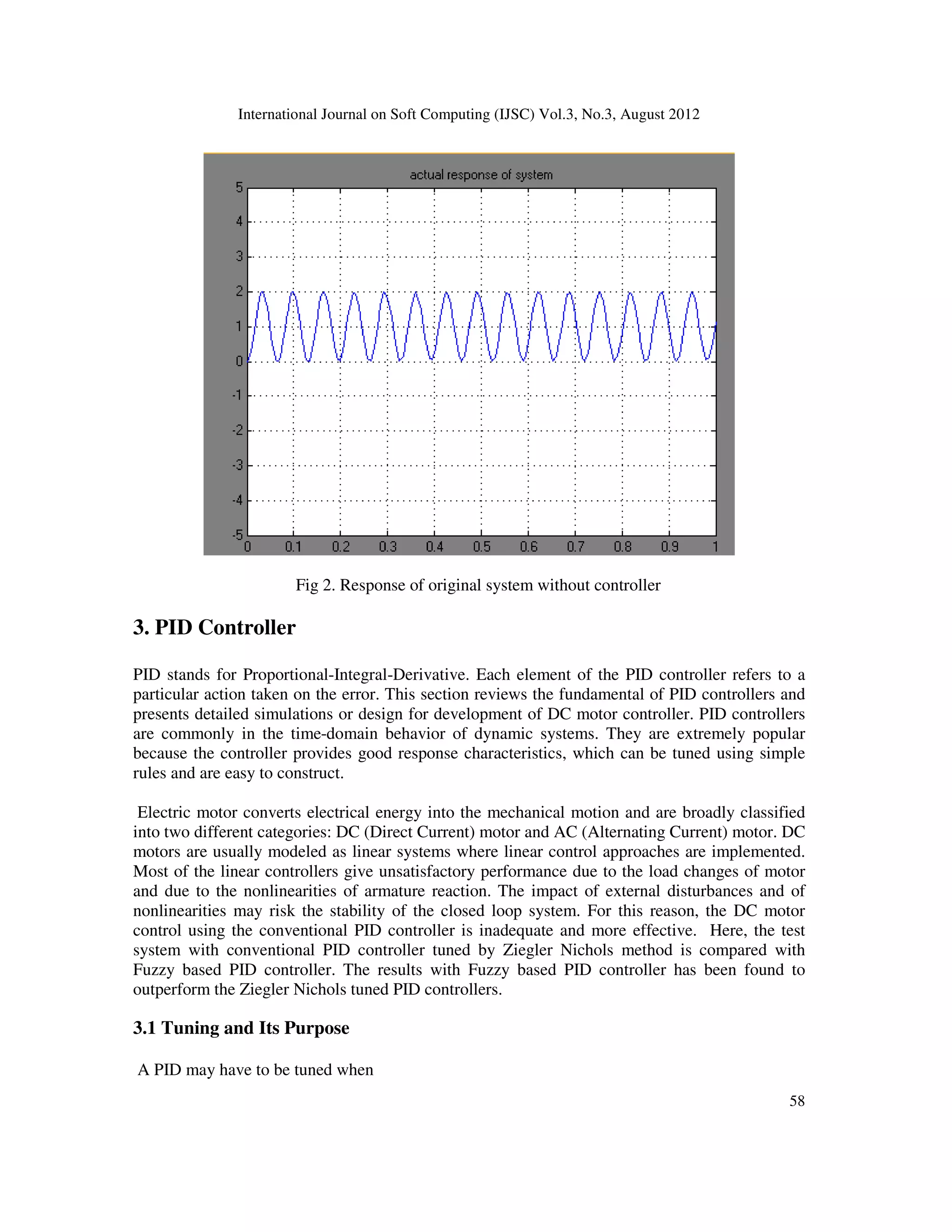 International Journal on Soft Computing (IJSC) Vol.3, No.3, August 2012

actual response of system

5
4
3
2
1
0
-1
-2
-3
-4
-5
0 0.1 0.2 0.3 0.4 0.5 0.6 0.7 0.8 0.9 1

Fig 2. Response of original system without controller

3. PID Controller

PID stands for Proportional-Integral-Derivative. Each element of the PID controller refers to a particular action taken on the error. This section reviews the fundamental of PID controllers and presents detailed simulations or design for development of DC motor controller. PID controllers are commonly in the time-domain behavior of dynamic systems. They are extremely popular because the controller provides good response characteristics, which can be tuned using simple rules and are easy to construct.

Electric motor converts electrical energy into the mechanical motion and are broadly classified into two different categories: DC (Direct Current) motor and AC (Alternating Current) motor. DC motors are usually modeled as linear systems where linear control approaches are implemented. Most of the linear controllers give unsatisfactory performance due to the load changes of motor and due to the nonlinearities of armature reaction. The impact of external disturbances and of nonlinearities may risk the stability of the closed loop system. For this reason, the DC motor control using the conventional PID controller is inadequate and more effective. Here, the test system with conventional PID controller tuned by Ziegler Nichols method is compared with Fuzzy based PID controller. The results with Fuzzy based PID controller has been found to outperform the Ziegler Nichols tuned PID controllers.

3.1 Tuning and Its Purpose

A PID may have to be tuned when

58